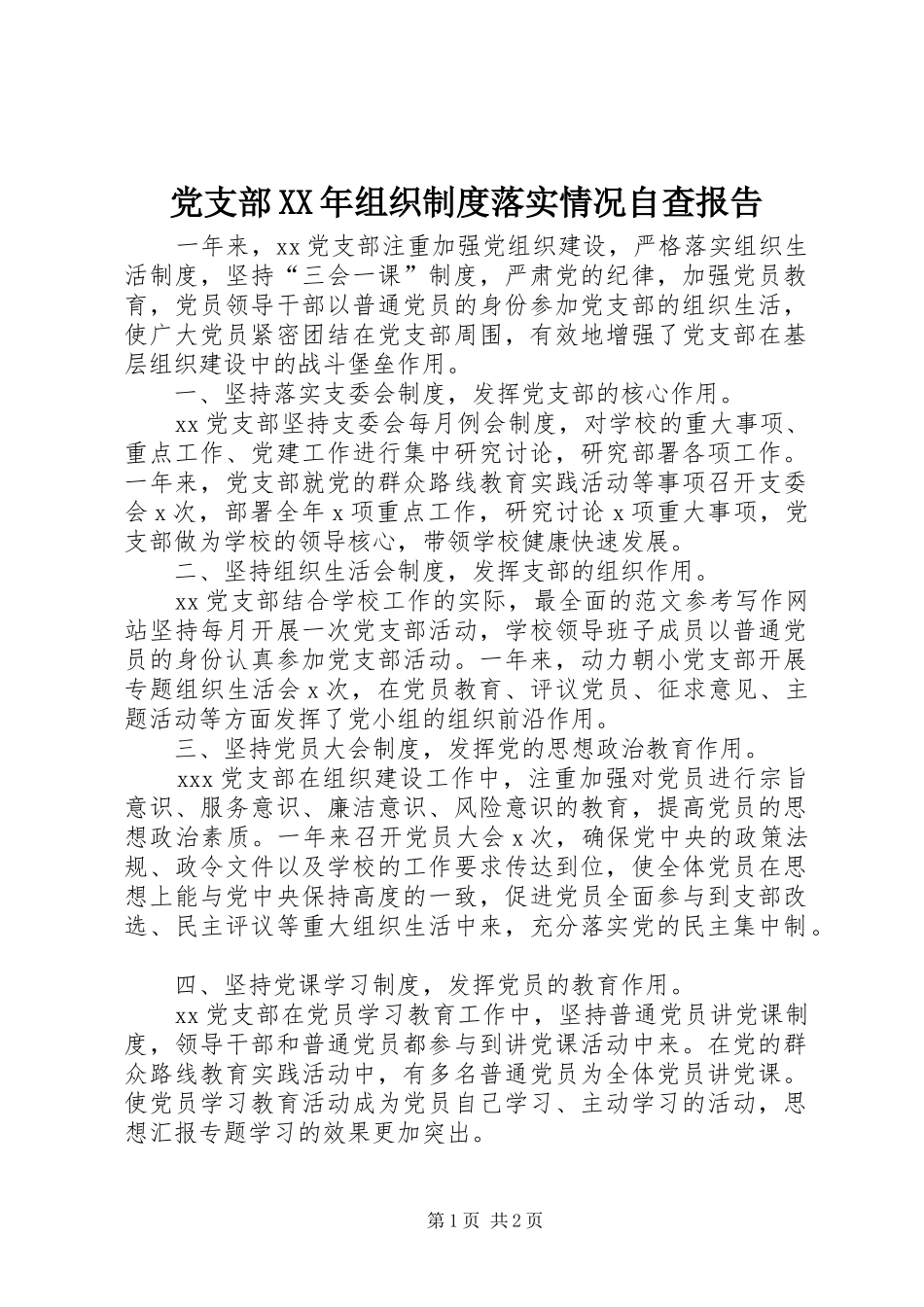 党支部XX年组织制度落实情况自查报告

一年来，xx党支部注重加强党组织建设，严格落实组织生活制度，坚持“三会一课”制度，严肃党的纪律，加强党员教育，党员领导干部以普通党员的身份参加党支部的组织生活，使广大党员紧密团结在党支部周围，有效地增强了党支部在基层组织建设中的战斗堡垒作用。

一、坚持落实支委会制度，发挥党支部的核心作用。

xx党支部坚持支委会每月例会制度，对学校的重大事项、重点工作、党建工作进行集中研究讨论，研究部署各项工作。一年来，党支部就党的群众路线教育实践活动等事项召开支委会x次，部署全年x项重点工作，研究讨论x项重大事项，党支部做为学校的领导核心，带领学校健康快速发展。

二、坚持组织生活会制度，发挥支部的组织作用。

xx党支部结合学校工作的实际，最全面的范文参考写作网站坚持每月开展一次党支部活动，学校领导班子成员以普通党员的身份认真参加党支部活动。一年来，动力朝小党支部开展专题组织生活会x次，在党员教育、评议党员、征求意见、主题活动等方面发挥了党小组的组织前沿作用。

三、坚持党员大会制度，发挥党的思想政治教育作用。

xxx党支部在组织建设工作中，注重加强对党员进行宗旨意识、服务意识、廉洁意识、风险意识的教育，提高党员的思想政治素质。一年来召开党员大会x次，确保党中央的政策法规、政令文件以及学校的工作要求传达到位，使全体党员在思想上能与党中央保持高度的一致，促进党员全面参与到支部改选、民主评议等重大组织生活中来，充分落实党的民主集中制。

四、坚持党课学习制度，发挥党员的教育作用。

xx党支部在党员学习教育工作中，坚持普通党员讲党课制度，领导干部和普通党员都参与到讲党课活动中来。在党的群众路线教育实践活动中，有多名普通党员为全体党员讲党课。使党员学习教育活动成为党员自己学习、主动学习的活动，思想汇报专题学习的效果更加突出。

第1页 共2页